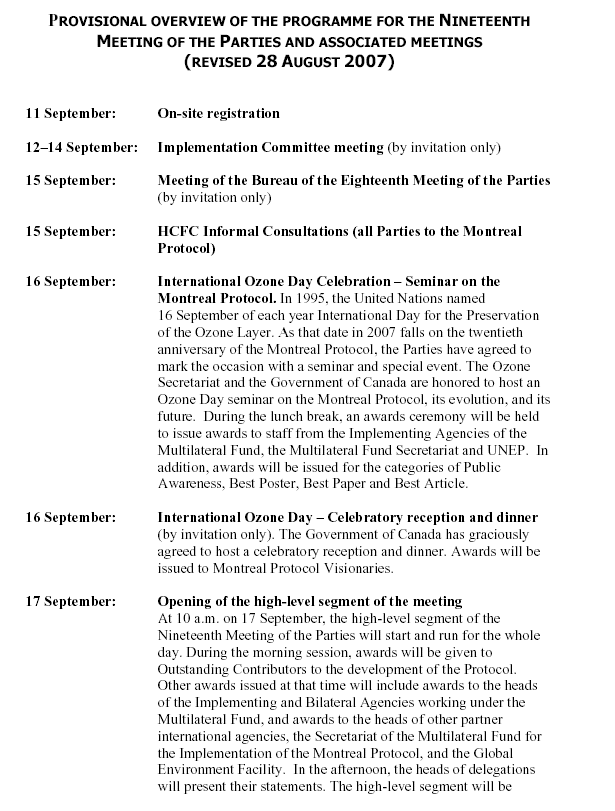 PROVISIONAL OVERVIEW OF THE PROGRAMME FOR THE NINETEENTH MEETING OF THE PARTIES AND ASSOCIATED MEETINGS (REVISED 28 AUGUST 2007)

11 September: On-site registration

12–14 September: Implementation Committee meeting (by invitation only)

15 September: Meeting of the Bureau of the Eighteenth Meeting of the Parties (by invitation only)

15 September: HCFC Informal Consultations (all Parties to the Montreal Protocol)

16 September: International Ozone Day Celebration – Seminar on the Montreal Protocol. In 1995, the United Nations named 16 September of each year International Day for the Preservation of the Ozone Layer. As that date in 2007 falls on the twentieth anniversary of the Montreal Protocol, the Parties have agreed to mark the occasion with a seminar and special event. The Ozone Secretariat and the Government of Canada are honored to host an Ozone Day seminar on the Montreal Protocol, its evolution, and its future. During the lunch break, an awards ceremony will be held to issue awards to staff from the Implementing Agencies of the Multilateral Fund, the Multilateral Fund Secretariat and UNEP. In addition, awards will be issued for the categories of Public Awareness, Best Poster, Best Paper and Best Article.

16 September: International Ozone Day – Celebratory reception and dinner (by invitation only). The Government of Canada has graciously agreed to host a celebratory reception and dinner. Awards will be issued to Montreal Protocol Visionaries.

17 September: Opening of the high-level segment of the meeting
At 10 a.m. on 17 September, the high-level segment of the Nineteenth Meeting of the Parties will start and run for the whole day. During the morning session, awards will be given to Outstanding Contributors to the development of the Protocol. Other awards issued at that time will include awards to the heads of the Implementing and Bilateral Agencies working under the Multilateral Fund, and awards to the heads of other partner international agencies, the Secretariat of the Multilateral Fund for the Implementation of the Montreal Protocol, and the Global Environment Facility. In the afternoon, the heads of delegations will present their statements. The high-level segment will be